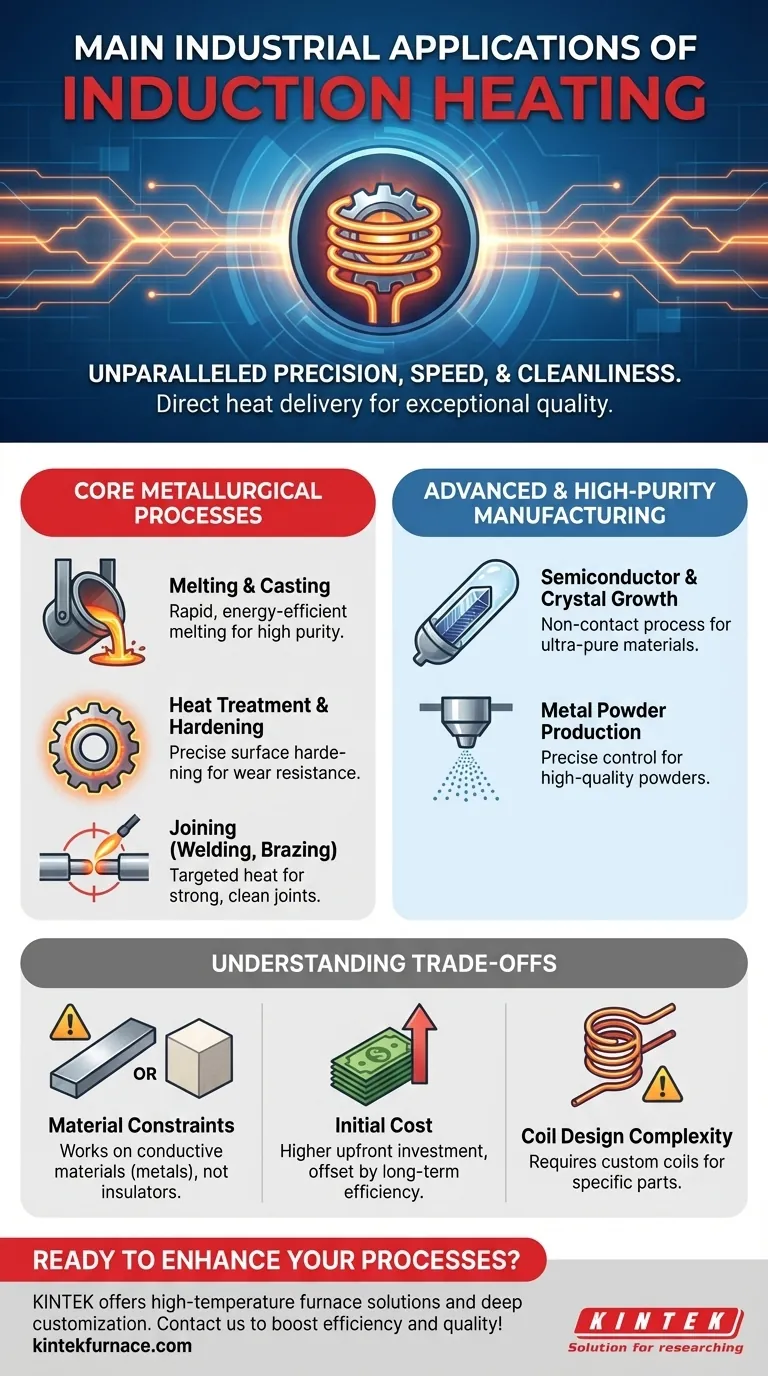 MAIN INDUSTRIAL APPLICATIONS OF
INDUCTION HEATING

UNPARALLELED PRECISION, SPEED, & CLEANLINESS.
Direct heat delivery for exceptional quality.

CORE METALLURGICAL PROCESSES

Melting & Casting
Rapid, energy-efficient melting for high purity.

Heat Treatment & Hardening
Precise surface hardening for wear resistance.

Joining (Welding, Brazing)
Targeted heat for strong, clean joints.

ADVANCED & HIGH-PURITY MANUFACTURING

Semiconductor & Crystal Growth
Non-contact process for ultra-pure materials.

Metal Powder Production
Precise control for high-quality powders.

UNDERSTANDING TRADE-OFFS

OR

Material Constraints
Works on conductive materials (metals), not insulators.

Initial Cost
Higher upfront investment, offset by long-term efficiency.

Coil Design Complexity
Requires custom coils for specific parts.

READY TO ENHANCE YOUR PROCESSES?
KINTEK offers high-temperature furnace solutions and deep customization. Contact us to boost efficiency and quality!
kintekfurnace.com

KINTEK
Solution for researching